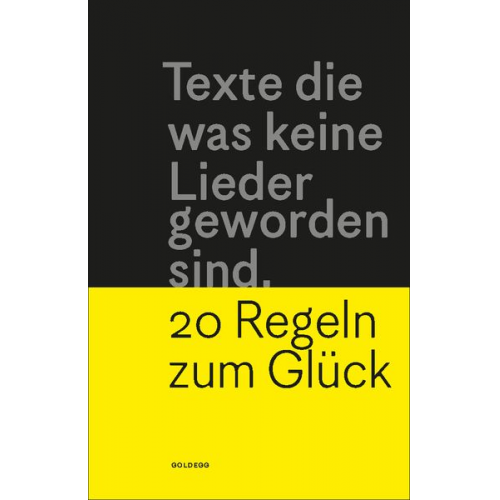 Texte die was keine Lieder geworden sind.

20 Regeln zum Glück

GOLDEGG